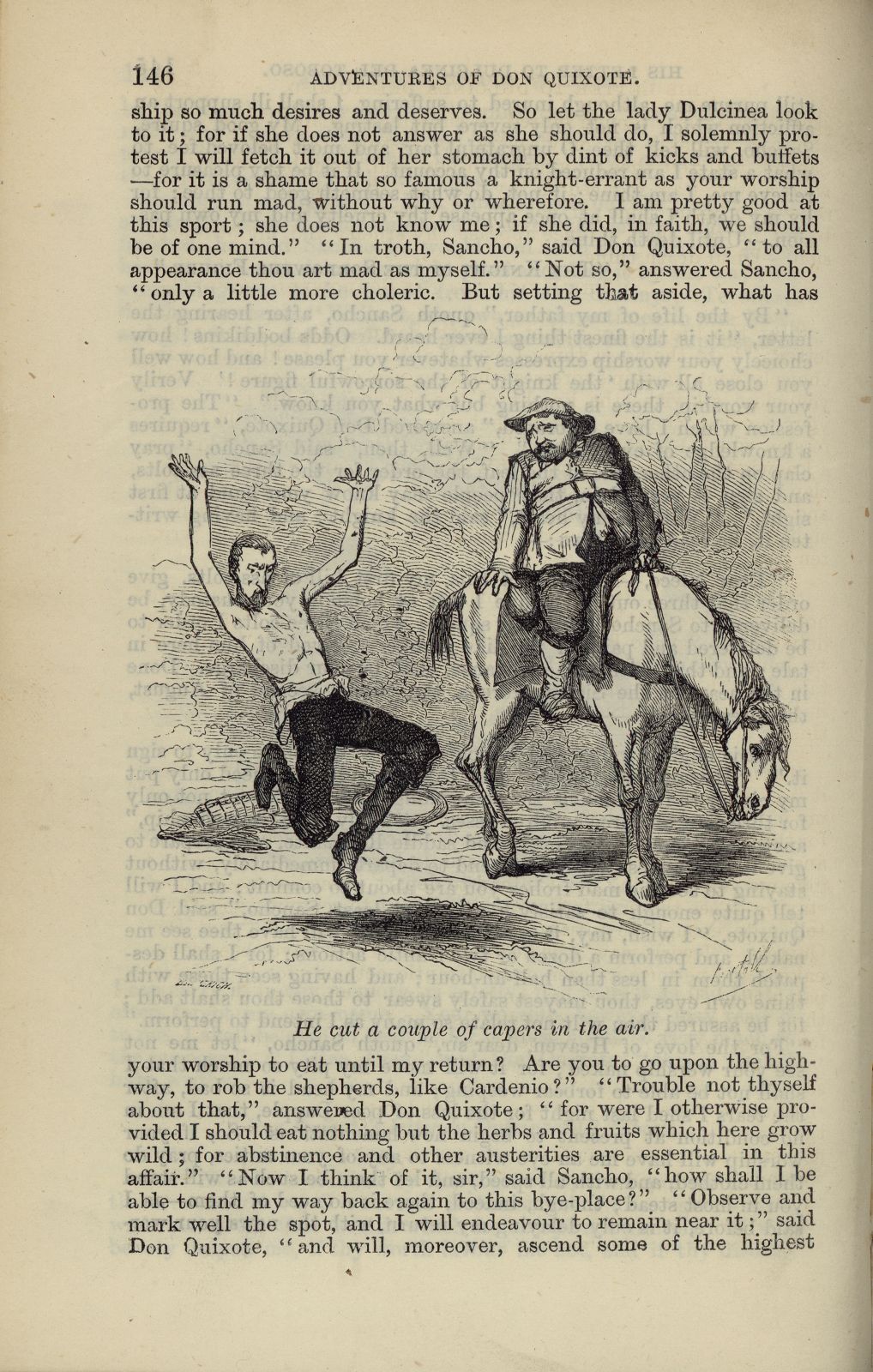 146 ADVENTURES OF DON QUIXOTE.

ship so much desires and deserves. So let the lady Dulcinea look to it; for if she does not answer as she should do, I solemnly protest I will fetch it out of her stomach by dint of kicks and buffets —for it is a shame that so famous a knight-errant as your worship should run mad, without why or wherefore. I am pretty good at this sport; she does not know me; if she did, in faith, we should be of one mind." "In troth, Sancho," said Don Quixote, "to all appearance thou art mad as myself." "Not so," answered Sancho, "only a little more choleric. But setting that aside, what has

He cut a couple of capers in the air.

your worship to eat until my return? Are you to go upon the highway, to rob the shepherds, like Cardenio?" "Trouble not thyself about that," answered Don Quixote; "for were I otherwise provided I should eat nothing but the herbs and fruits which here grow wild; for abstinence and other austerities are essential in this affair." "Now I think of it, sir," said Sancho, "how shall I be able to find my way back again to this bye-place?" "Observe and mark well the spot, and I will endeavour to remain near it;" said Don Quixote, "and will, moreover, ascend some of the highest